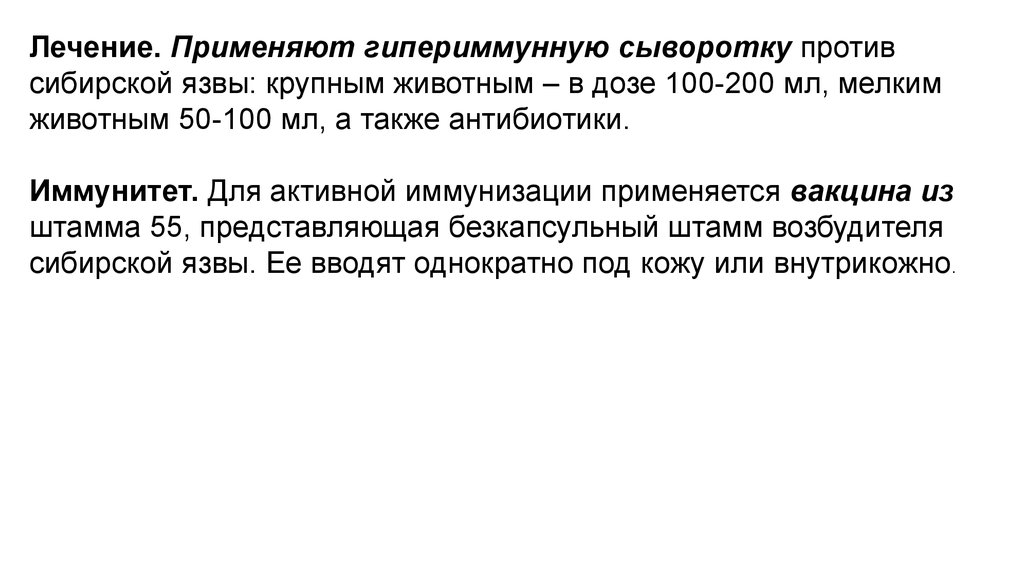 Лечение. Применяют гипериммунную сыворотку против сибирской язвы: крупным животным – в дозе 100-200 мл, мелким животным 50-100 мл, а также антибиотики.

Иммунитет. Для активной иммунизации применяется вакцина из штамма 55, представляющая безкапсульный штамм возбудителя сибирской язвы. Ее вводят однократно под кожу или внутрикожно.